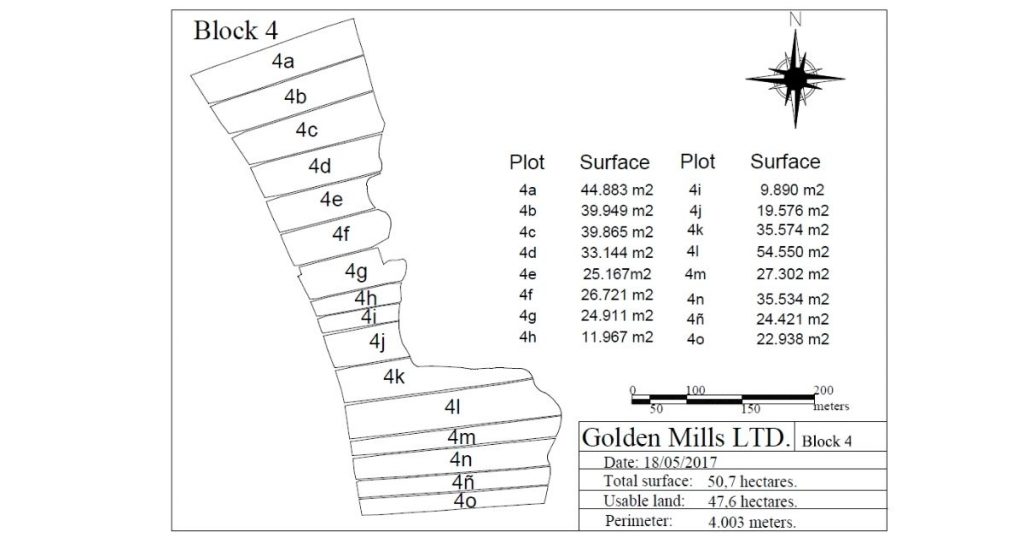 Block 4

4a
4b
4c
4d
4e
4f
4g
4h
4i
4j
4k
4l
4m
4n
4ñ
4o

N

| Plot | Surface | Plot | Surface |
|---|---|---|---|
| 4a | 44.883 m2 | 4i | 9.890 m2 |
| 4b | 39.949 m2 | 4j | 19.576 m2 |
| 4c | 39.865 m2 | 4k | 35.574 m2 |
| 4d | 33.144 m2 | 4l | 54.550 m2 |
| 4e | 25.167m2 | 4m | 27.302 m2 |
| 4f | 26.721 m2 | 4n | 35.534 m2 |
| 4g | 24.911 m2 | 4ñ | 24.421 m2 |
| 4h | 11.967 m2 | 4o | 22.938 m2 |

0 100 200
50 150 meters

Golden Mills LTD. Block 4
Date: 18/05/2017
Total surface: 50,7 hectares.
Usable land: 47,6 hectares.
Perimeter: 4.003 meters.